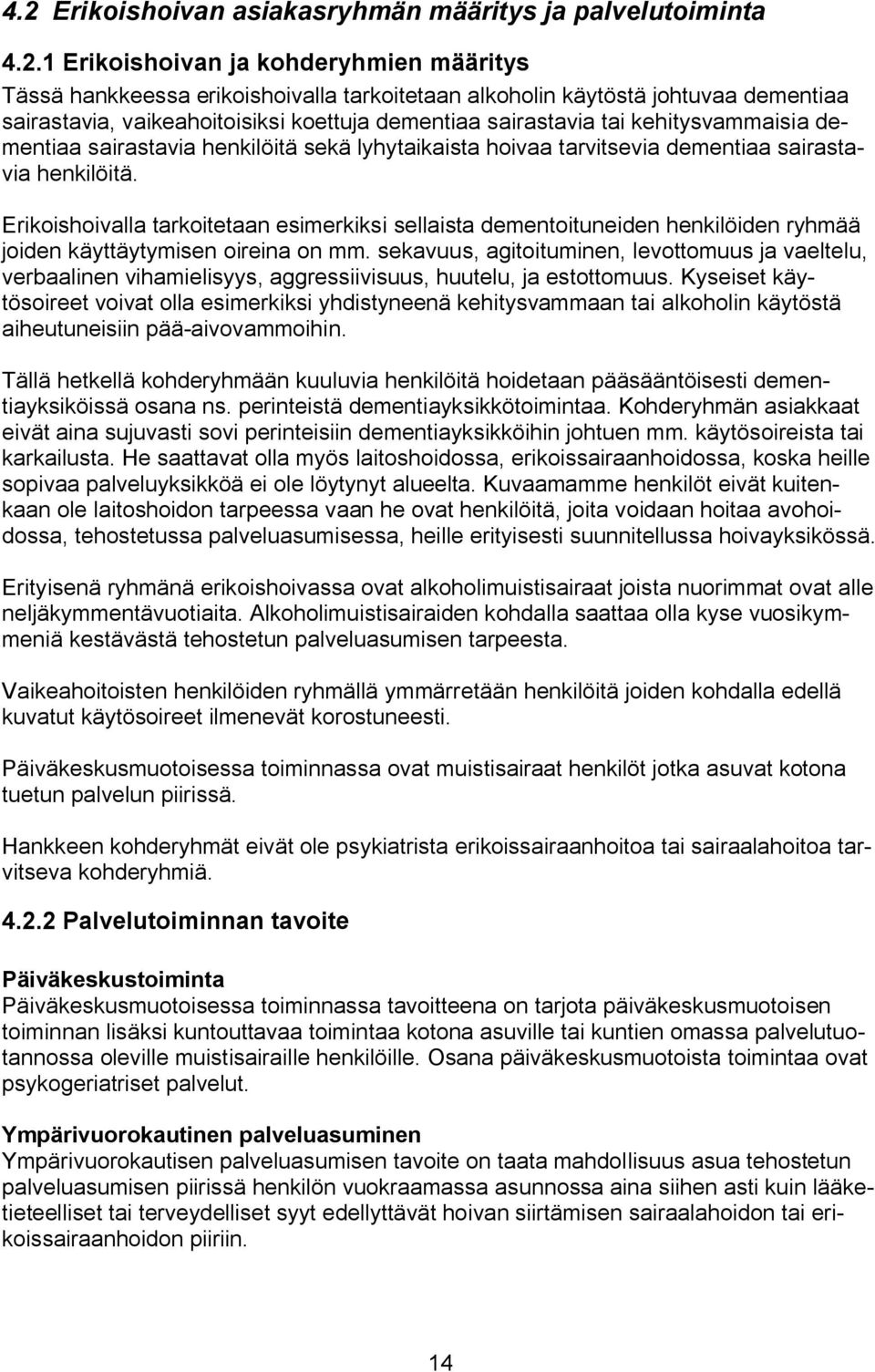 4.2 Erikoishoivan asiakasryhmän määritys ja palvelutoiminta

4.2.1 Erikoishoivan ja kohderyhmien määritys
Tässä hankkeessa erikoishoivalla tarkoitetaan alkoholin käytöstä johtuvaa dementiaa sairastavia, vaikeahoitoisiksi koettuja dementiaa sairastavia tai kehitysvammaisia dementiaa sairastavia henkilöitä sekä lyhytaikaista hoivaa tarvitsevia dementiaa sairastavia henkilöitä.

Erikoishoivalla tarkoitetaan esimerkiksi sellaista dementoituneiden henkilöiden ryhmää joiden käyttäytymisen oireina on mm. sekavuus, agitoituminen, levottomuus ja vaeltelu, verbaalinen vihamielisyys, aggressiivisuus, huutelu, ja estottomuus. Kyseiset käytösoireet voivat olla esimerkiksi yhdistyneenä kehitysvammaan tai alkoholin käytöstä aiheutuneisiin pää-aivovammoihin.

Tällä hetkellä kohderyhmään kuuluvia henkilöitä hoidetaan pääsääntöisesti dementiayksiköissä osana ns. perinteistä dementiayksikkötoimintaa. Kohderyhmän asiakkaat eivät aina sujuvasti sovi perinteisiin dementiayksikköihin johtuen mm. käytösoireista tai karkailusta. He saattavat olla myös laitoshoidossa, erikoissairaanhoidossa, koska heille sopivaa palveluyksikköä ei ole löytynyt alueelta. Kuvaamamme henkilöt eivät kuitenkaan ole laitoshoidon tarpeessa vaan he ovat henkilöitä, joita voidaan hoitaa avohoidossa, tehostetussa palveluasumisessa, heille erityisesti suunnitellussa hoivayksikössä.

Erityisenä ryhmänä erikoishoivassa ovat alkoholimuistisairaat joista nuorimmat ovat alle neljäkymmentävuotiaita. Alkoholimuistisairaiden kohdalla saattaa olla kyse vuosikymmeniä kestävästä tehostetun palveluasumisen tarpeesta.

Vaikeahoitoisten henkilöiden ryhmällä ymmärretään henkilöitä joiden kohdalla edellä kuvatut käytösoireet ilmenevät korostuneesti.

Päiväkeskusmuotoisessa toiminnassa ovat muistisairaat henkilöt jotka asuvat kotona tuetun palvelun piirissä.

Hankkeen kohderyhmät eivät ole psykiatrista erikoissairaanhoitoa tai sairaalahoitoa tarvitseva kohderyhmiä.

4.2.2 Palvelutoiminnan tavoite

Päiväkeskustoiminta
Päiväkeskusmuotoisessa toiminnassa tavoitteena on tarjota päiväkeskusmuotoisen toiminnan lisäksi kuntouttavaa toimintaa kotona asuville tai kuntien omassa palvelutuotannossa oleville muistisairaille henkilöille. Osana päiväkeskusmuotoista toimintaa ovat psykogeriatriset palvelut.

Ympärivuorokautinen palveluasuminen
Ympärivuorokautisen palveluasumisen tavoite on taata mahdollisuus asua tehostetun palveluasumisen piirissä henkilön vuokraamassa asunnossa aina siihen asti kuin lääketieteelliset tai terveydelliset syyt edellyttävät hoivan siirtämisen sairaalahoidon tai erikoissairaanhoidon piiriin.

14